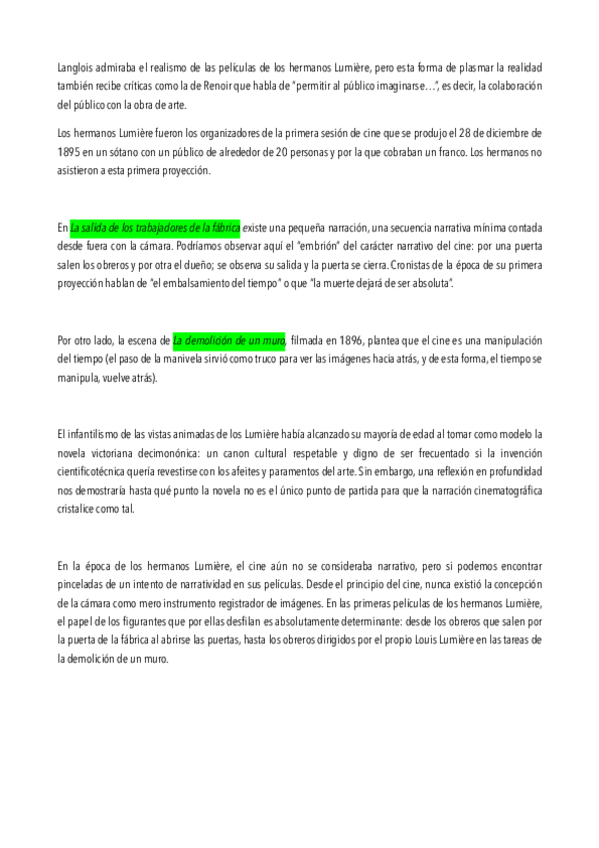 Langlois admiraba el realismo de las películas de los hermanos Lumière, pero esta forma de plasmar la realidad también recibe críticas como la de Renoir que habla de "permitir al público imaginarse…", es decir, la colaboración del público con la obra de arte.

Los hermanos Lumière fueron los organizadores de la primera sesión de cine que se produjo el 28 de diciembre de 1895 en un sótano con un público de alrededor de 20 personas y por la que cobraban un franco. Los hermanos no asistieron a esta primera proyección.

En La salida de los trabajadores de la fábrica existe una pequeña narración, una secuencia narrativa mínima contada desde fuera con la cámara. Podríamos observar aquí el "embrión" del carácter narrativo del cine: por una puerta salen los obreros y por otra el dueño; se observa su salida y la puerta se cierra. Cronistas de la época de su primera proyección hablan de "el embalsamiento del tiempo" o que "la muerte dejará de ser absoluta".

Por otro lado, la escena de La demolición de un muro, filmada en 1896, plantea que el cine es una manipulación del tiempo (el paso de la manivela sirvió como truco para ver las imágenes hacia atrás, y de esta forma, el tiempo se manipula, vuelve atrás).

El infantilismo de las vistas animadas de los Lumière había alcanzado su mayoría de edad al tomar como modelo la novela victoriana decimonónica: un canon cultural respetable y digno de ser frecuentado si la invención científicotécnica quería revestirse con los afeites y paramentos del arte. Sin embargo, una reflexión en profundidad nos demostraría hasta qué punto la novela no es el único punto de partida para que la narración cinematográfica cristalice como tal.

En la época de los hermanos Lumière, el cine aún no se consideraba narrativo, pero si podemos encontrar pinceladas de un intento de narratividad en sus películas. Desde el principio del cine, nunca existió la concepción de la cámara como mero instrumento registrador de imágenes. En las primeras películas de los hermanos Lumière, el papel de los figurantes que por ellas desfilan es absolutamente determinante: desde los obreros que salen por la puerta de la fábrica al abrirse las puertas, hasta los obreros dirigidos por el propio Louis Lumière en las tareas de la demolición de un muro.